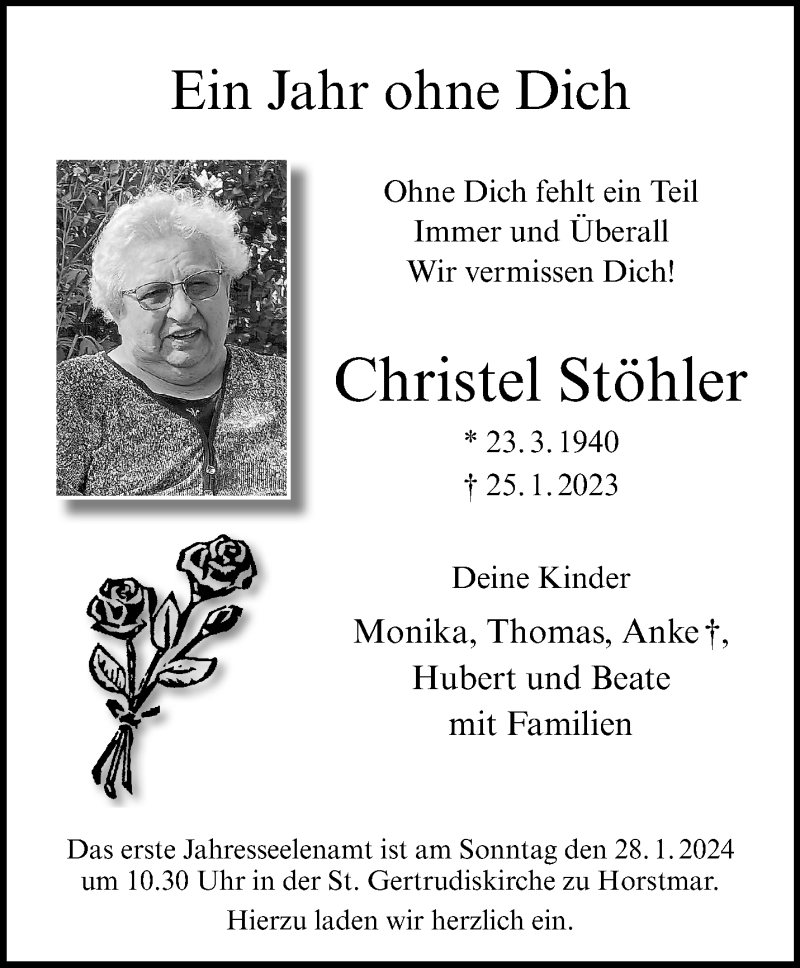 Ein Jahr ohne Dich

Ohne Dich fehlt ein Teil
Immer und Überall
Wir vermissen Dich!

Christel Stöhler

* 23. 3. 1940
† 25. 1. 2023

Deine Kinder

Monika, Thomas, Anke †,
Hubert und Beate
mit Familien

Das erste Jahresseelenamt ist am Sonntag den 28. 1. 2024 um 10.30 Uhr in der St. Gertrudiskirche zu Horstmar.

Hierzu laden wir herzlich ein.